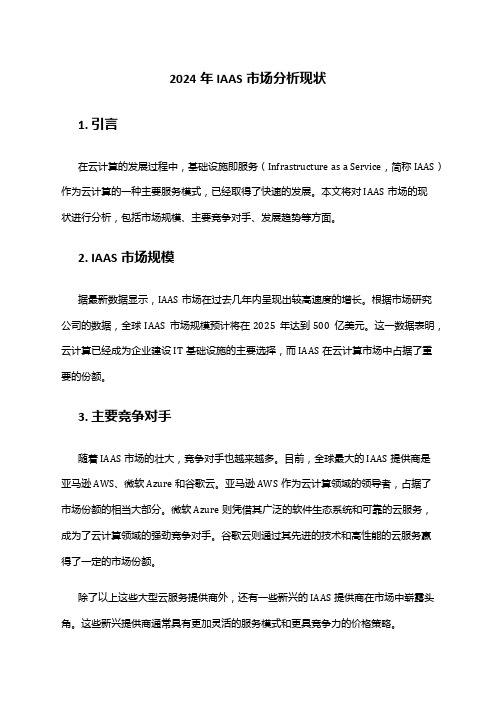 2024 年 IAAS 市场分析现状

1. 引言

在云计算的发展过程中，基础设施即服务（Infrastructure as a Service，简称 IAAS）作为云计算的一种主要服务模式，已经取得了快速的发展。本文将对 IAAS 市场的现状进行分析，包括市场规模、主要竞争对手、发展趋势等方面。

2. IAAS 市场规模

据最新数据显示，IAAS 市场在过去几年内呈现出较高速度的增长。根据市场研究公司的数据，全球 IAAS 市场规模预计将在 2025 年达到 500 亿美元。这一数据表明，云计算已经成为企业建设 IT 基础设施的主要选择，而 IAAS 在云计算市场中占据了重要的份额。

3. 主要竞争对手

随着 IAAS 市场的壮大，竞争对手也越来越多。目前，全球最大的 IAAS 提供商是亚马逊 AWS、微软 Azure 和谷歌云。亚马逊 AWS 作为云计算领域的领导者，占据了市场份额的相当大部分。微软 Azure 则凭借其广泛的软件生态系统和可靠的云服务，成为了云计算领域的强劲竞争对手。谷歌云则通过其先进的技术和高性能的云服务赢得了一定的市场份额。

除了以上这些大型云服务提供商外，还有一些新兴的 IAAS 提供商在市场中崭露头角。这些新兴提供商通常具有更加灵活的服务模式和更具竞争力的价格策略。